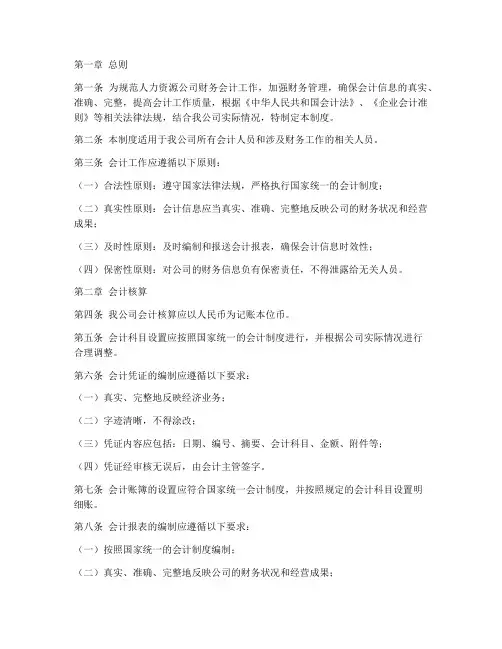 第一章 总则

第一条 为规范人力资源公司财务会计工作，加强财务管理，确保会计信息的真实、准确、完整，提高会计工作质量，根据《中华人民共和国会计法》、《企业会计准则》等相关法律法规，结合我公司实际情况，特制定本制度。

第二条 本制度适用于我公司所有会计人员和涉及财务工作的相关人员。

第三条 会计工作应遵循以下原则：

（一）合法性原则：遵守国家法律法规，严格执行国家统一的会计制度；

（二）真实性原则：会计信息应当真实、准确、完整地反映公司的财务状况和经营成果；

（三）及时性原则：及时编制和报送会计报表，确保会计信息时效性；

（四）保密性原则：对公司的财务信息负有保密责任，不得泄露给无关人员。

第二章 会计核算

第四条 我公司会计核算应以人民币为记账本位币。

第五条 会计科目设置应按照国家统一的会计制度进行，并根据公司实际情况进行合理调整。

第六条 会计凭证的编制应遵循以下要求：

（一）真实、完整地反映经济业务；

（二）字迹清晰，不得涂改；

（三）凭证内容应包括：日期、编号、摘要、会计科目、金额、附件等；

（四）凭证经审核无误后，由会计主管签字。

第七条 会计账簿的设置应符合国家统一会计制度，并按照规定的会计科目设置明细账。

第八条 会计报表的编制应遵循以下要求：

（一）按照国家统一的会计制度编制；

（二）真实、准确、完整地反映公司的财务状况和经营成果；